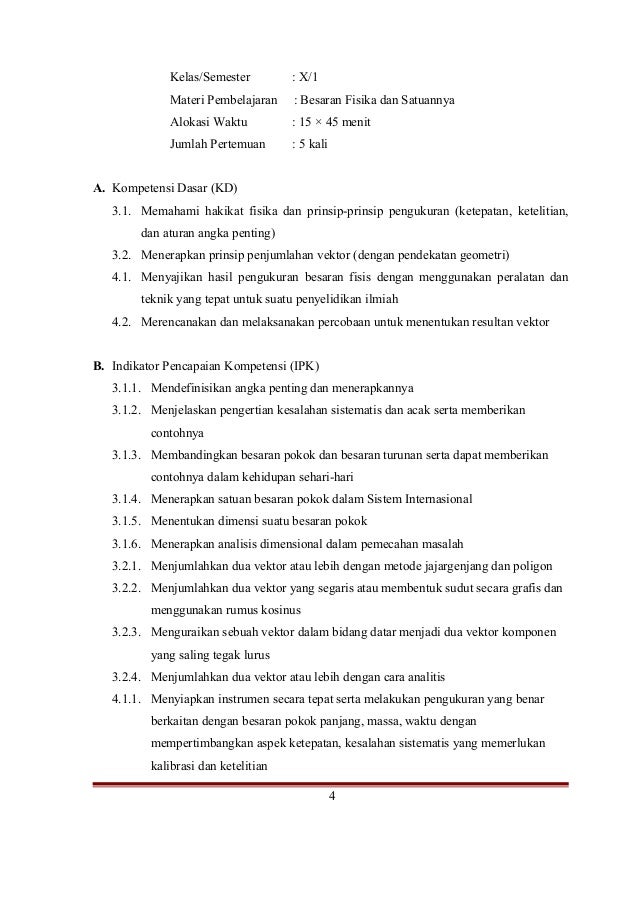 Kelas/Semester : X/1
Materi Pembelajaran : Besaran Fisika dan Satuannya
Alokasi Waktu : 15 × 45 menit
Jumlah Pertemuan : 5 kali

A. Kompetensi Dasar (KD)

3.1. Memahami hakikat fisika dan prinsip-prinsip pengukuran (ketepatan, ketelitian, dan aturan angka penting)

3.2. Menerapkan prinsip penjumlahan vektor (dengan pendekatan geometri)

4.1. Menyajikan hasil pengukuran besaran fisis dengan menggunakan peralatan dan teknik yang tepat untuk suatu penyelidikan ilmiah

4.2. Merencanakan dan melaksanakan percobaan untuk menentukan resultan vektor

B. Indikator Pencapaian Kompetensi (IPK)

3.1.1. Mendefinisikan angka penting dan menerapkannya

3.1.2. Menjelaskan pengertian kesalahan sistematis dan acak serta memberikan contohnya

3.1.3. Membandingkan besaran pokok dan besaran turunan serta dapat memberikan contohnya dalam kehidupan sehari-hari

3.1.4. Menerapkan satuan besaran pokok dalam Sistem Internasional

3.1.5. Menentukan dimensi suatu besaran pokok

3.1.6. Menerapkan analisis dimensional dalam pemecahan masalah

3.2.1. Menjumlahkan dua vektor atau lebih dengan metode jajargenjang dan poligon

3.2.2. Menjumlahkan dua vektor yang segaris atau membentuk sudut secara grafis dan menggunakan rumus kosinus

3.2.3. Menguraikan sebuah vektor dalam bidang datar menjadi dua vektor komponen yang saling tegak lurus

3.2.4. Menjumlahkan dua vektor atau lebih dengan cara analitis

4.1.1. Menyiapkan instrumen secara tepat serta melakukan pengukuran yang benar berkaitan dengan besaran pokok panjang, massa, waktu dengan mempertimbangkan aspek ketepatan, kesalahan sistematis yang memerlukan kalibrasi dan ketelitian

4